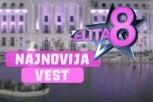 ELITA 8

NAJNOVIJA VEST